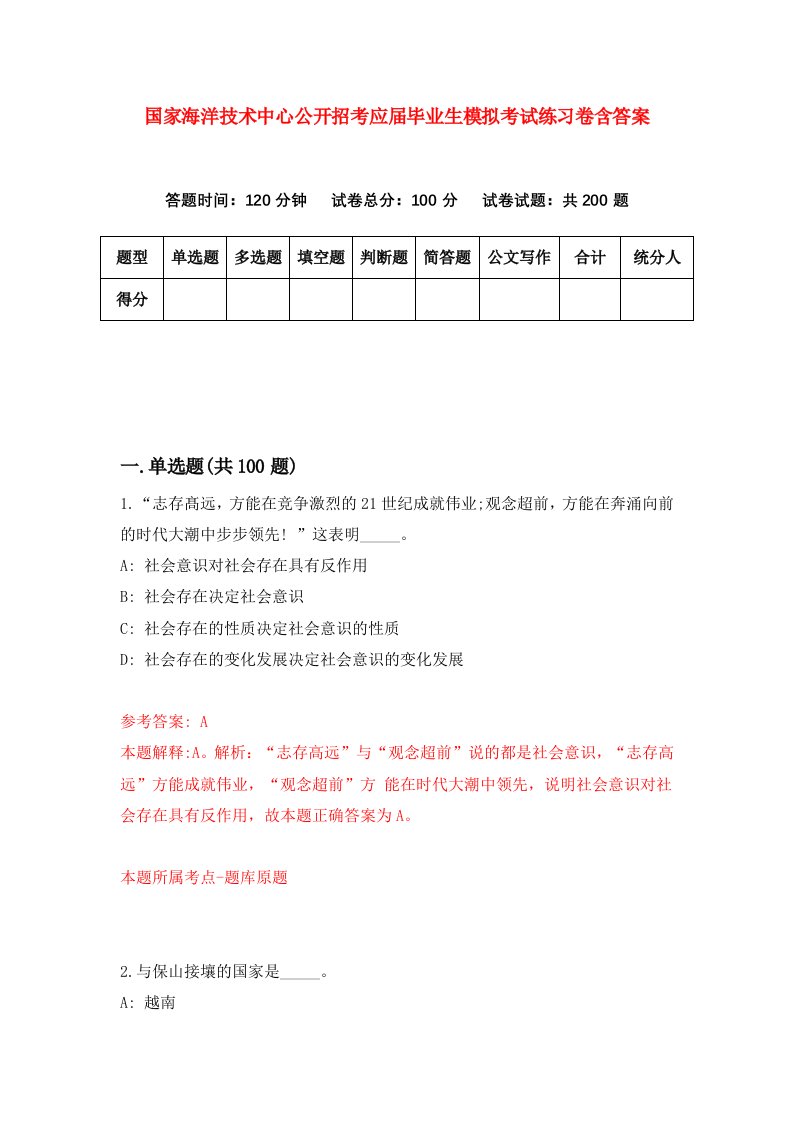 国家海洋技术中心公开招考应届毕业生模拟考试练习卷含答案

答题时间：120 分钟　试卷总分：100 分　试卷试题：共 200 题

| 题型 | 单选题 | 多选题 | 填空题 | 判断题 | 简答题 | 公文写作 | 合计 | 统分人 |
|---|---|---|---|---|---|---|---|---|
| 得分 | | | | | | | | |

一.单选题(共 100 题)

1.“志存高远，方能在竞争激烈的 21 世纪成就伟业;观念超前，方能在奔涌向前的时代大潮中步步领先！”这表明_____。
A: 社会意识对社会存在具有反作用
B: 社会存在决定社会意识
C: 社会存在的性质决定社会意识的性质
D: 社会存在的变化发展决定社会意识的变化发展

参考答案: A
本题解释:A。解析：“志存高远”与“观念超前”说的都是社会意识，“志存高远”方能成就伟业，“观念超前”方 能在时代大潮中领先，说明社会意识对社会存在具有反作用，故本题正确答案为 A。

本题所属考点-题库原题

2.与保山接壤的国家是_____。
A: 越南